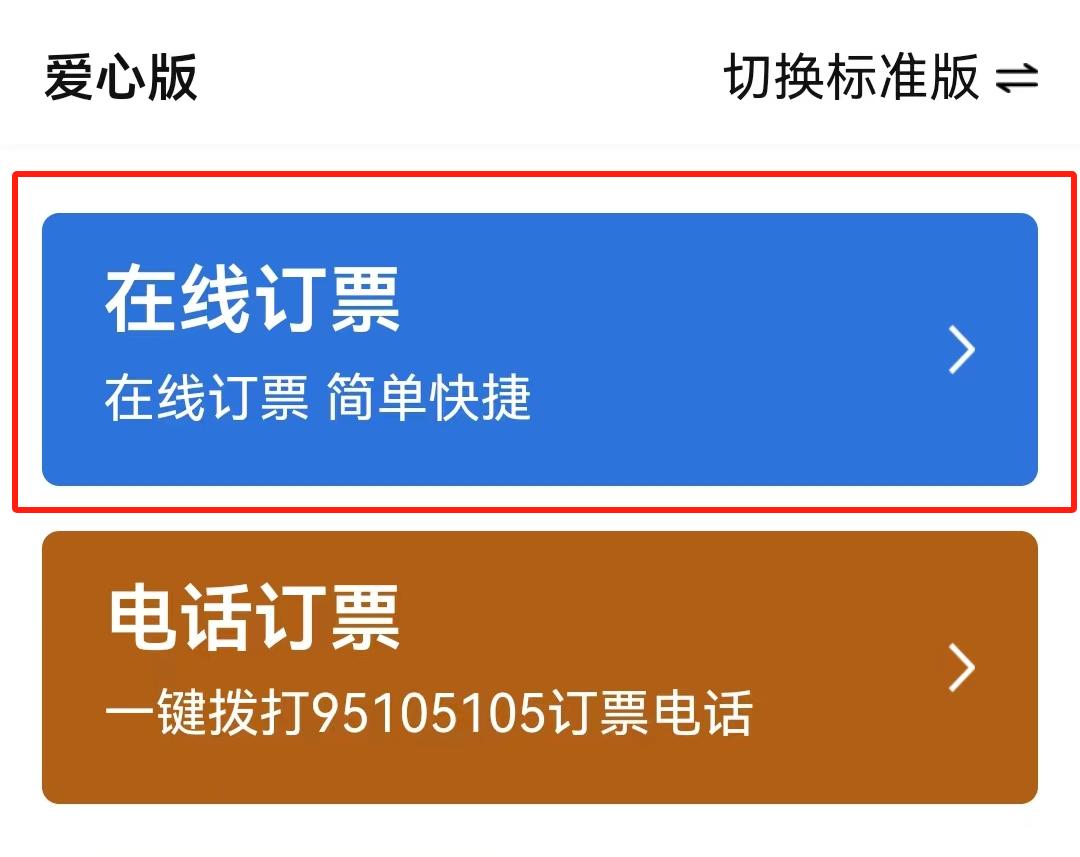 爱心版

切换标准版 ⇌

在线订票

在线订票 简单快捷

电话订票

一键拨打95105105订票电话